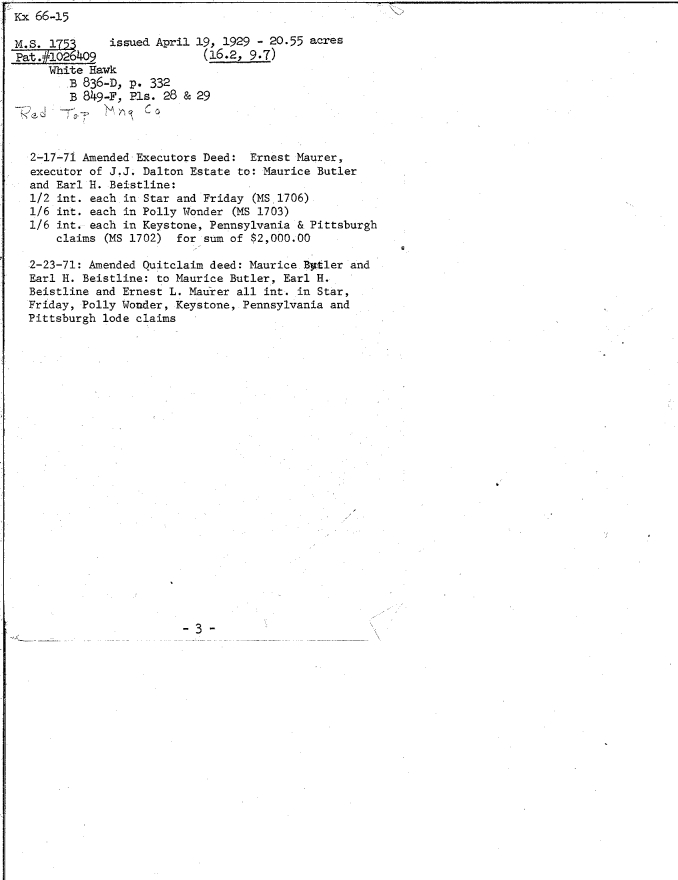 Kx 66-15

M.S. 1753 issued April 19, 1929 - 20.55 acres
Pat.#1026409 (16.2, 9.7)
White Hawk
B 836-D, p. 332
B 849-F, Pls. 28 & 29
Red Top Mng Co

2-17-71 Amended Executors Deed: Ernest Maurer, executor of J.J. Dalton Estate to: Maurice Butler and Earl H. Beistline:
1/2 int. each in Star and Friday (MS 1706)
1/6 int. each in Polly Wonder (MS 1703)
1/6 int. each in Keystone, Pennsylvania & Pittsburgh claims (MS 1702) for sum of $2,000.00

2-23-71: Amended Quitclaim deed: Maurice Butler and Earl H. Beistline: to Maurice Butler, Earl H. Beistline and Ernest L. Maurer all int. in Star, Friday, Polly Wonder, Keystone, Pennsylvania and Pittsburgh lode claims

- 3 -